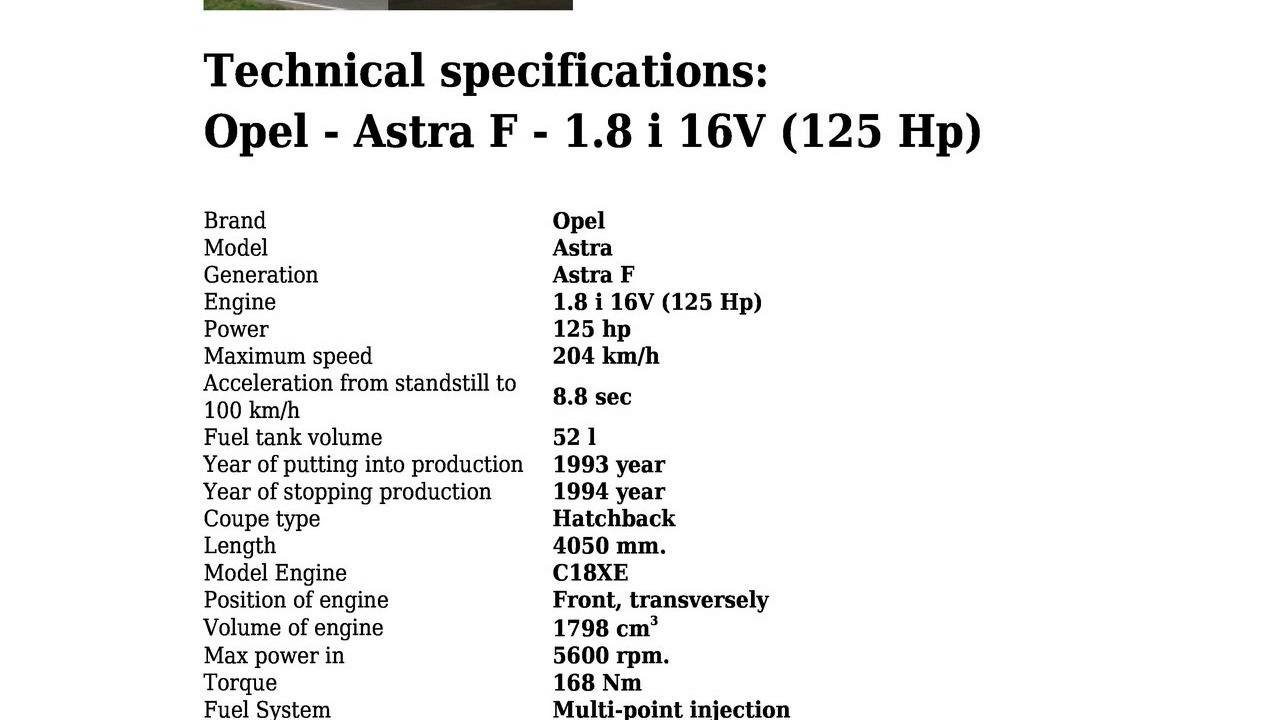 Technical specifications:
Opel - Astra F - 1.8 i 16V (125 Hp)

| | |
|---|---|
| Brand | Opel |
| Model | Astra |
| Generation | Astra F |
| Engine | 1.8 i 16V (125 Hp) |
| Power | 125 hp |
| Maximum speed | 204 km/h |
| Acceleration from standstill to 100 km/h | 8.8 sec |
| Fuel tank volume | 52 l |
| Year of putting into production | 1993 year |
| Year of stopping production | 1994 year |
| Coupe type | Hatchback |
| Length | 4050 mm. |
| Model Engine | C18XE |
| Position of engine | Front, transversely |
| Volume of engine | 1798 $cm^3$ |
| Max power in | 5600 rpm. |
| Torque | 168 Nm |
| Fuel System | Multi-point injection |